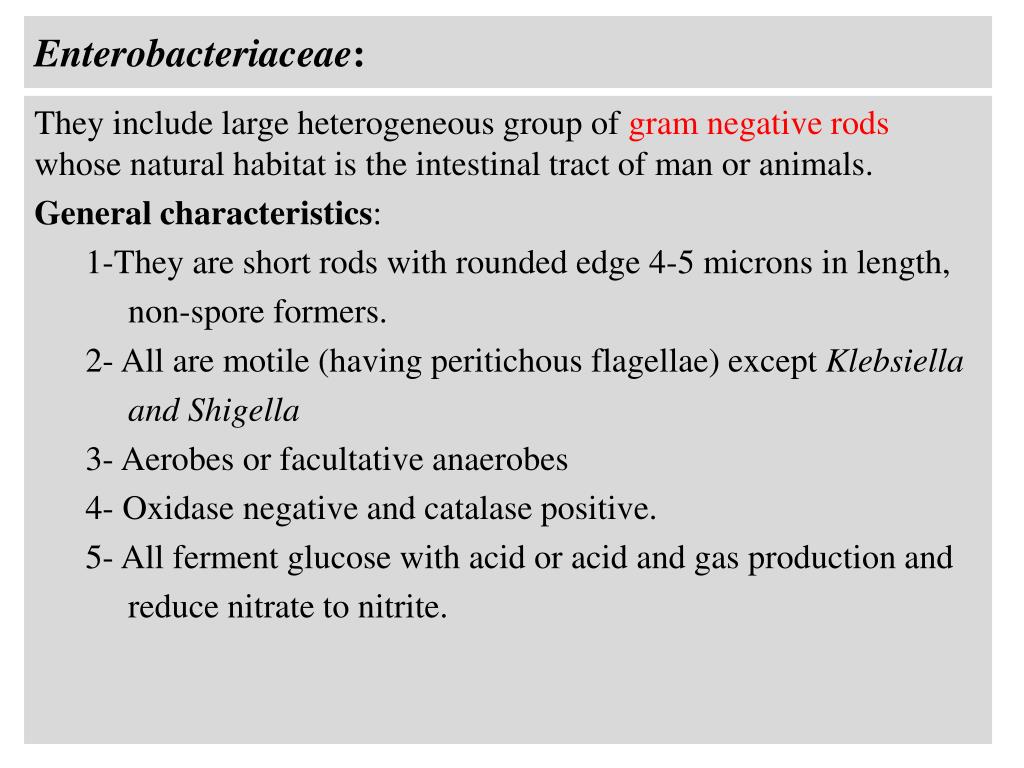 Enterobacteriaceae:

They include large heterogeneous group of gram negative rods whose natural habitat is the intestinal tract of man or animals.

General characteristics:

1-They are short rods with rounded edge 4-5 microns in length, non-spore formers.

2- All are motile (having peritichous flagellae) except Klebsiella and Shigella

3- Aerobes or facultative anaerobes

4- Oxidase negative and catalase positive.

5- All ferment glucose with acid or acid and gas production and reduce nitrate to nitrite.